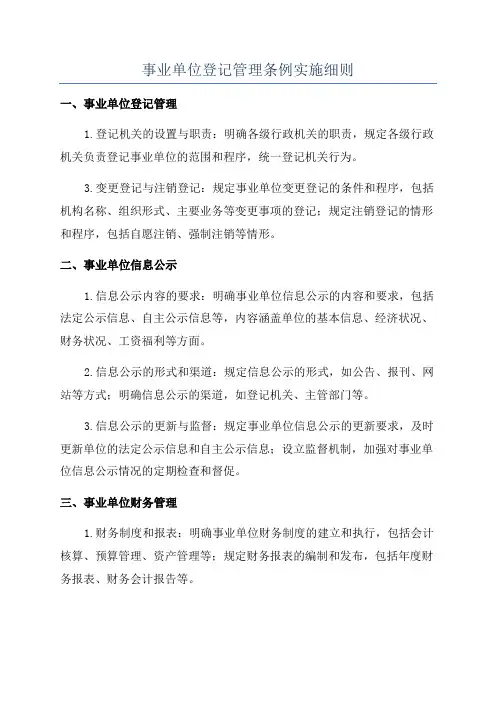 事业单位登记管理条例实施细则

一、事业单位登记管理

1.登记机关的设置与职责：明确各级行政机关的职责，规定各级行政机关负责登记事业单位的范围和程序，统一登记机关行为。

3.变更登记与注销登记：规定事业单位变更登记的条件和程序，包括机构名称、组织形式、主要业务等变更事项的登记；规定注销登记的情形和程序，包括自愿注销、强制注销等情形。

二、事业单位信息公示

1.信息公示内容的要求：明确事业单位信息公示的内容和要求，包括法定公示信息、自主公示信息等，内容涵盖单位的基本信息、经济状况、财务状况、工资福利等方面。

2.信息公示的形式和渠道：规定信息公示的形式，如公告、报刊、网站等方式；明确信息公示的渠道，如登记机关、主管部门等。

3.信息公示的更新与监督：规定事业单位信息公示的更新要求，及时更新单位的法定公示信息和自主公示信息；设立监督机制，加强对事业单位信息公示情况的定期检查和督促。

三、事业单位财务管理

1.财务制度和报表：明确事业单位财务制度的建立和执行，包括会计核算、预算管理、资产管理等；规定财务报表的编制和发布，包括年度财务报表、财务会计报告等。